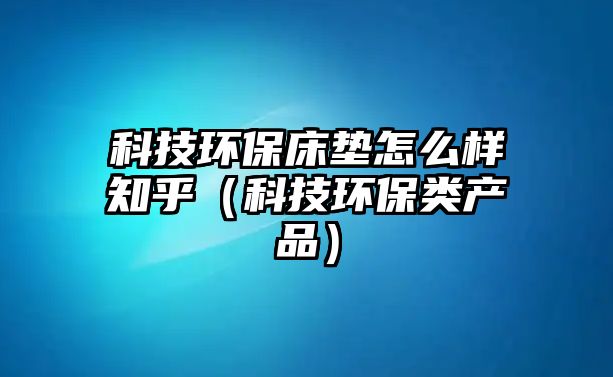 科技环保床垫怎么样知乎（科技环保类产品）